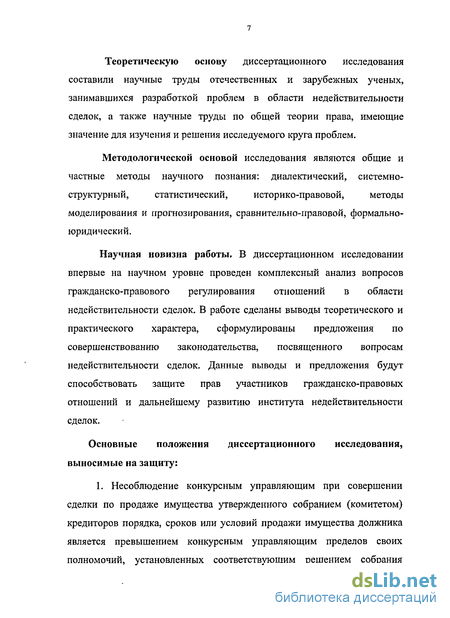 7

Теоретическую основу диссертационного исследования составили научные труды отечественных и зарубежных ученых, занимавшихся разработкой проблем в области недействительности сделок, а также научные труды по общей теории права, имеющие значение для изучения и решения исследуемого круга проблем.

Методологической основой исследования являются общие и частные методы научного познания: диалектический, системно-структурный, статистический, историко-правовой, методы моделирования и прогнозирования, сравнительно-правовой, формально-юридический.

Научная новизна работы. В диссертационном исследовании впервые на научном уровне проведен комплексный анализ вопросов гражданско-правового регулирования отношений в области недействительности сделок. В работе сделаны выводы теоретического и практического характера, сформулированы предложения по совершенствованию законодательства, посвященного вопросам недействительности сделок. Данные выводы и предложения будут способствовать защите прав участников гражданско-правовых отношений и дальнейшему развитию института недействительности сделок.

Основные положения диссертационного исследования, выносимые на защиту:

1. Несоблюдение конкурсным управляющим при совершении сделки по продаже имущества утвержденного собранием (комитетом) кредиторов порядка, сроков или условий продажи имущества должника является превышением конкурсным управляющим пределов своих полномочий, установленных соответствующим решением собрания

dsLib.net
библиотека диссертаций